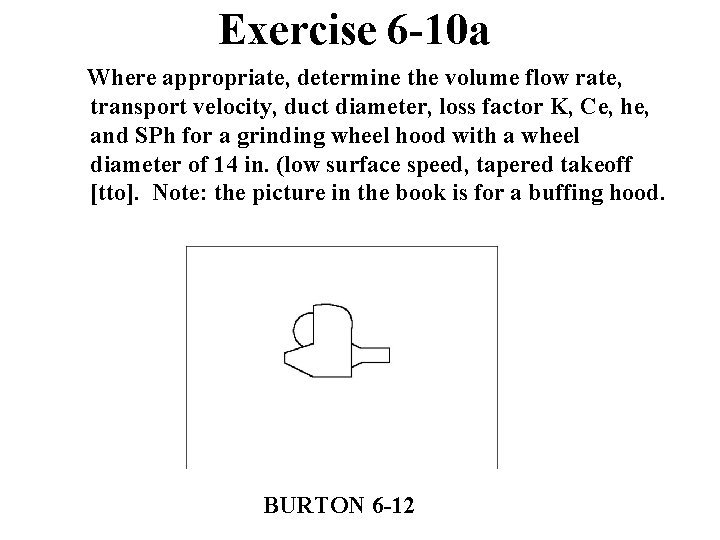 Exercise 6-10a

Where appropriate, determine the volume flow rate, transport velocity, duct diameter, loss factor K, Ce, he, and SPh for a grinding wheel hood with a wheel diameter of 14 in. (low surface speed, tapered takeoff [tto]. Note: the picture in the book is for a buffing hood.

BURTON 6-12